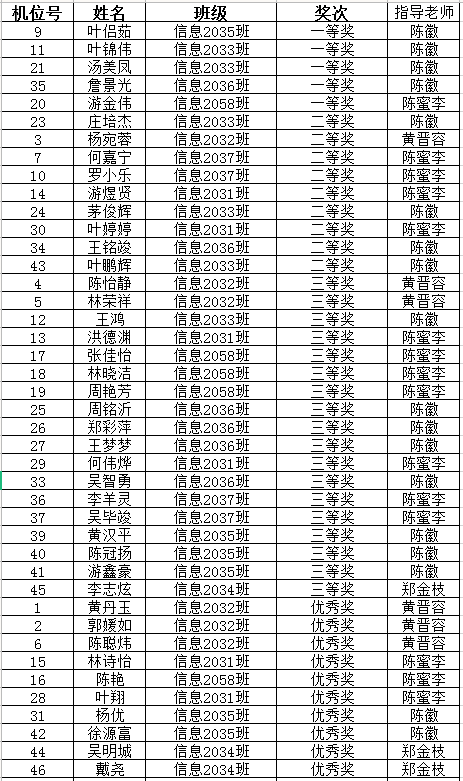 | 机位号 | 姓名 | 班级 | 奖次 | 指导老师 |
|---|---|---|---|---|
| 9 | 叶侣茹 | 信息2035班 | 一等奖 | 陈徽 |
| 11 | 叶锦伟 | 信息2033班 | 一等奖 | 陈徽 |
| 21 | 汤美凤 | 信息2033班 | 一等奖 | 陈徽 |
| 35 | 詹景光 | 信息2036班 | 一等奖 | 陈徽 |
| 20 | 游金伟 | 信息2058班 | 一等奖 | 陈蜜李 |
| 23 | 庄培杰 | 信息2033班 | 二等奖 | 陈徽 |
| 3 | 杨宛蓉 | 信息2032班 | 二等奖 | 黄晋容 |
| 7 | 何嘉宁 | 信息2037班 | 二等奖 | 陈蜜李 |
| 10 | 罗小乐 | 信息2037班 | 二等奖 | 陈蜜李 |
| 14 | 游煜贤 | 信息2031班 | 二等奖 | 陈蜜李 |
| 24 | 茅俊辉 | 信息2033班 | 二等奖 | 陈徽 |
| 30 | 叶婷婷 | 信息2031班 | 二等奖 | 陈蜜李 |
| 34 | 王铭竣 | 信息2036班 | 二等奖 | 陈徽 |
| 43 | 叶鹏辉 | 信息2033班 | 二等奖 | 陈徽 |
| 4 | 陈怡静 | 信息2032班 | 三等奖 | 黄晋容 |
| 5 | 林荣祥 | 信息2032班 | 三等奖 | 黄晋容 |
| 12 | 王鸿 | 信息2033班 | 三等奖 | 陈徽 |
| 13 | 洪德渊 | 信息2031班 | 三等奖 | 陈蜜李 |
| 17 | 张佳怡 | 信息2058班 | 三等奖 | 陈蜜李 |
| 18 | 林晓洁 | 信息2058班 | 三等奖 | 陈蜜李 |
| 19 | 周艳芳 | 信息2058班 | 三等奖 | 陈蜜李 |
| 25 | 周铭沂 | 信息2036班 | 三等奖 | 陈徽 |
| 26 | 郑彩萍 | 信息2036班 | 三等奖 | 陈徽 |
| 27 | 王梦梦 | 信息2036班 | 三等奖 | 陈徽 |
| 29 | 何伟烨 | 信息2031班 | 三等奖 | 陈蜜李 |
| 33 | 吴智勇 | 信息2036班 | 三等奖 | 陈徽 |
| 36 | 李羊灵 | 信息2037班 | 三等奖 | 陈蜜李 |
| 37 | 吴毕竣 | 信息2037班 | 三等奖 | 陈蜜李 |
| 39 | 黄汉平 | 信息2035班 | 三等奖 | 陈徽 |
| 40 | 陈冠扬 | 信息2035班 | 三等奖 | 陈徽 |
| 41 | 游鑫豪 | 信息2035班 | 三等奖 | 陈徽 |
| 45 | 李志炫 | 信息2034班 | 三等奖 | 郑金枝 |
| 1 | 黄丹玉 | 信息2032班 | 优秀奖 | 黄晋容 |
| 2 | 郭媛如 | 信息2032班 | 优秀奖 | 黄晋容 |
| 6 | 陈聪炜 | 信息2032班 | 优秀奖 | 黄晋容 |
| 15 | 林诗怡 | 信息2031班 | 优秀奖 | 陈蜜李 |
| 16 | 陈艳 | 信息2058班 | 优秀奖 | 陈蜜李 |
| 28 | 叶翔 | 信息2031班 | 优秀奖 | 陈蜜李 |
| 31 | 杨优 | 信息2035班 | 优秀奖 | 陈徽 |
| 42 | 徐源富 | 信息2035班 | 优秀奖 | 陈徽 |
| 44 | 吴明城 | 信息2034班 | 优秀奖 | 郑金枝 |
| 46 | 戴尧 | 信息2034班 | 优秀奖 | 郑金枝 |